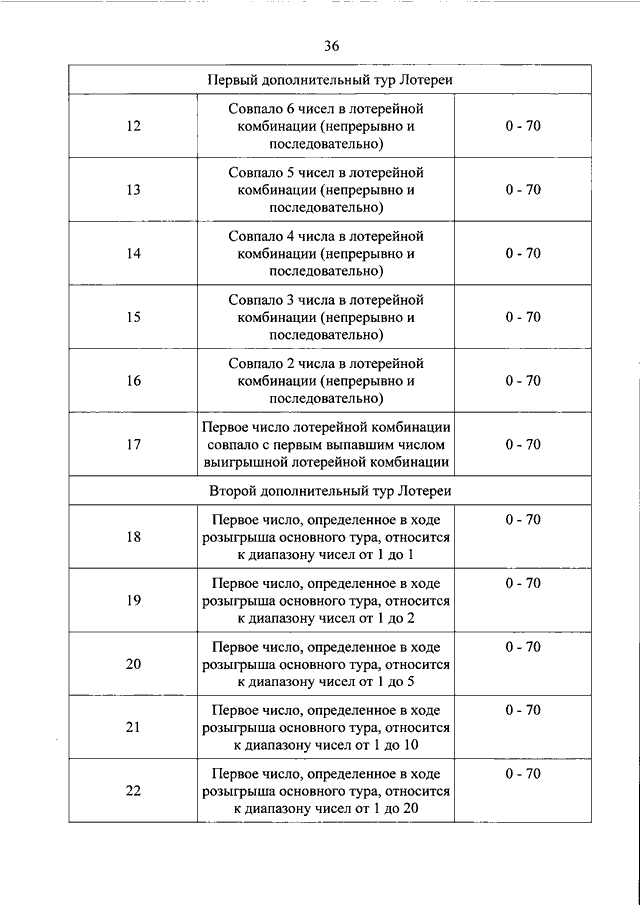 36

| Первый дополнительный тур Лотереи | | |
|---|---|---|
| 12 | Совпало 6 чисел в лотерейной комбинации (непрерывно и последовательно) | 0 - 70 |
| 13 | Совпало 5 чисел в лотерейной комбинации (непрерывно и последовательно) | 0 - 70 |
| 14 | Совпало 4 числа в лотерейной комбинации (непрерывно и последовательно) | 0 - 70 |
| 15 | Совпало 3 числа в лотерейной комбинации (непрерывно и последовательно) | 0 - 70 |
| 16 | Совпало 2 числа в лотерейной комбинации (непрерывно и последовательно) | 0 - 70 |
| 17 | Первое число лотерейной комбинации совпало с первым выпавшим числом выигрышной лотерейной комбинации | 0 - 70 |
| Второй дополнительный тур Лотереи | | |
| 18 | Первое число, определенное в ходе розыгрыша основного тура, относится к диапазону чисел от 1 до 1 | 0 - 70 |
| 19 | Первое число, определенное в ходе розыгрыша основного тура, относится к диапазону чисел от 1 до 2 | 0 - 70 |
| 20 | Первое число, определенное в ходе розыгрыша основного тура, относится к диапазону чисел от 1 до 5 | 0 - 70 |
| 21 | Первое число, определенное в ходе розыгрыша основного тура, относится к диапазону чисел от 1 до 10 | 0 - 70 |
| 22 | Первое число, определенное в ходе розыгрыша основного тура, относится к диапазону чисел от 1 до 20 | 0 - 70 |